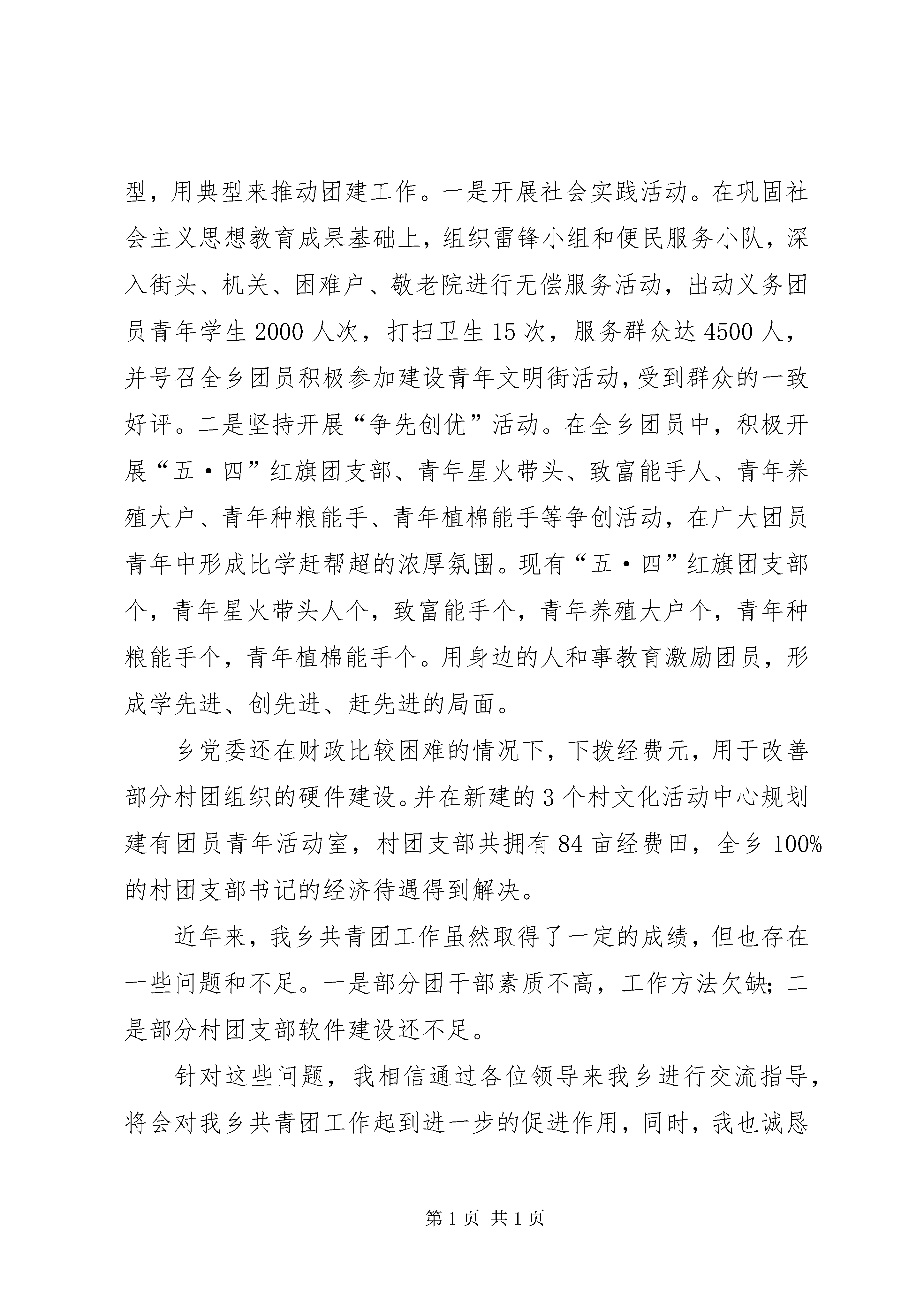 型，用典型来推动团建工作。一是开展社会实践活动。在巩固社会主义思想教育成果基础上，组织雷锋小组和便民服务小队，深入街头、机关、困难户、敬老院进行无偿服务活动，出动义务团员青年学生2000人次，打扫卫生15次，服务群众达4500人，并号召全乡团员积极参加建设青年文明街活动，受到群众的一致好评。二是坚持开展“争先创优”活动。在全乡团员中，积极开展“五·四”红旗团支部、青年星火带头、致富能手人、青年养殖大户、青年种粮能手、青年植棉能手等争创活动，在广大团员青年中形成比学赶帮超的浓厚氛围。现有“五·四”红旗团支部个，青年星火带头人个，致富能手个，青年养殖大户个，青年种粮能手个，青年植棉能手个。用身边的人和事教育激励团员，形成学先进、创先进、赶先进的局面。

乡党委还在财政比较困难的情况下，下拨经费元，用于改善部分村团组织的硬件建设。并在新建的3个村文化活动中心规划建有团员青年活动室，村团支部共拥有84亩经费田，全乡100%的村团支部书记的经济待遇得到解决。

近年来，我乡共青团工作虽然取得了一定的成绩，但也存在一些问题和不足。一是部分团干部素质不高，工作方法欠缺；二是部分村团支部软件建设还不足。

针对这些问题，我相信通过各位领导来我乡进行交流指导，将会对我乡共青团工作起到进一步的促进作用，同时，我也诚恳

第1页 共1页